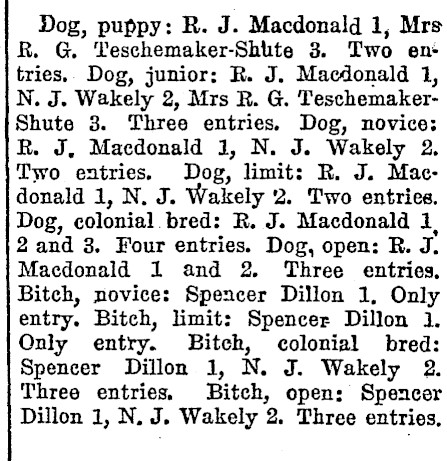 Dog, puppy: R. J. Macdonald 1, Mrs R. G. Teschemaker-Shute 3. Two entries. Dog, junior: R. J. Macdonald 1, N. J. Wakely 2, Mrs R. G. Teschemaker-Shute 3. Three entries. Dog, novice: R. J. Macdonald 1, N. J. Wakely 2. Two entries. Dog, limit: R. J. Macdonald 1, N. J. Wakely 2. Two entries. Dog, colonial bred: R. J. Macdonald 1, 2 and 3. Four entries. Dog, open: R. J. Macdonald 1 and 2. Three entries. Bitch, novice: Spencer Dillon 1. Only entry. Bitch, limit: Spencer Dillon 1. Only entry. Bitch, colonial bred: Spencer Dillon 1, N. J. Wakely 2. Three entries. Bitch, open: Spencer Dillon 1, N. J. Wakely 2. Three entries.